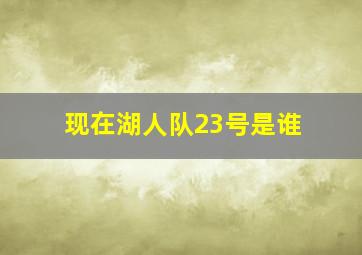 现在湖人队23号是谁